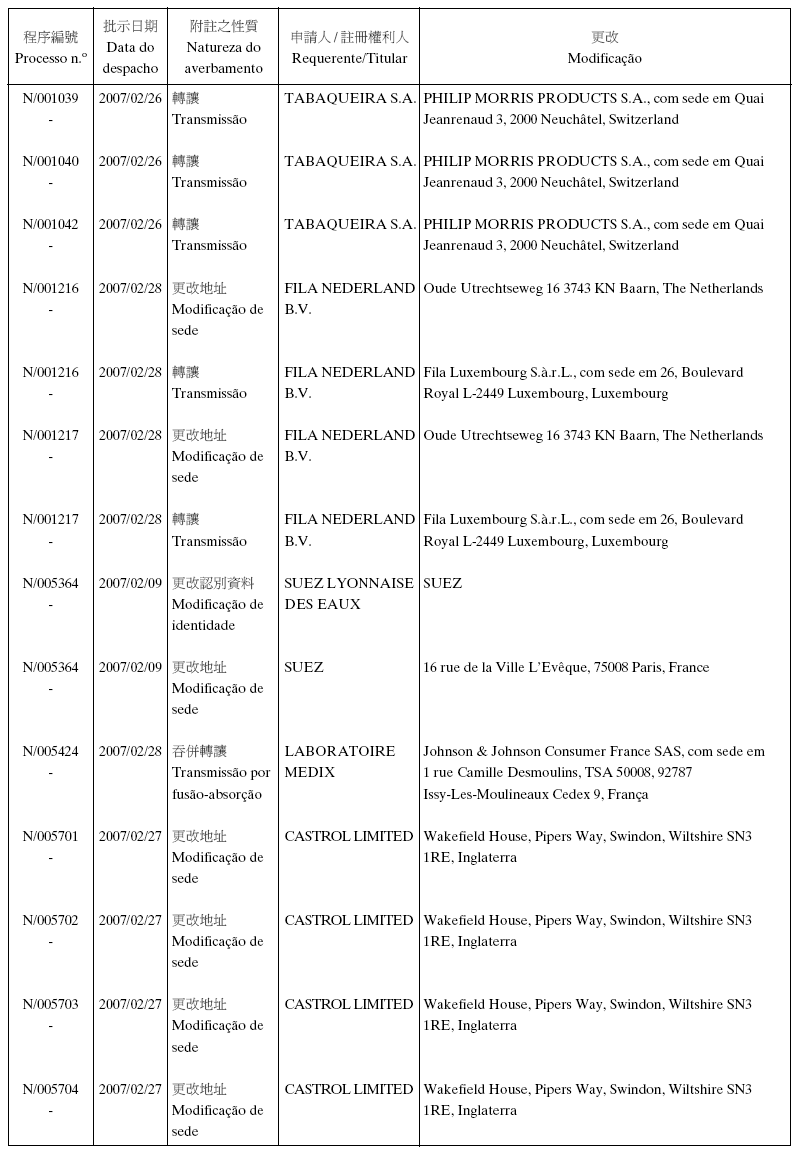 | 程序編號 Processo n.º | 批示日期 Data do despacho | 附註之性質 Natureza do averbamento | 申請人 / 註冊權利人 Requerente/Titular | 更改 Modificação |
|---|---|---|---|---|
| N/001039 - | 2007/02/26 | 轉讓 Transmissão | TABAQUEIRA S.A. | PHILIP MORRIS PRODUCTS S.A., com sede em Quai Jeanrenaud 3, 2000 Neuchâtel, Switzerland |
| N/001040 - | 2007/02/26 | 轉讓 Transmissão | TABAQUEIRA S.A. | PHILIP MORRIS PRODUCTS S.A., com sede em Quai Jeanrenaud 3, 2000 Neuchâtel, Switzerland |
| N/001042 - | 2007/02/26 | 轉讓 Transmissão | TABAQUEIRA S.A. | PHILIP MORRIS PRODUCTS S.A., com sede em Quai Jeanrenaud 3, 2000 Neuchâtel, Switzerland |
| N/001216 - | 2007/02/28 | 更改地址 Modificação de sede | FILA NEDERLAND B.V. | Oude Utrechtseweg 16 3743 KN Baarn, The Netherlands |
| N/001216 - | 2007/02/28 | 轉讓 Transmissão | FILA NEDERLAND B.V. | Fila Luxembourg S.à.r.L., com sede em 26, Boulevard Royal L-2449 Luxembourg, Luxembourg |
| N/001217 - | 2007/02/28 | 更改地址 Modificação de sede | FILA NEDERLAND B.V. | Oude Utrechtseweg 16 3743 KN Baarn, The Netherlands |
| N/001217 - | 2007/02/28 | 轉讓 Transmissão | FILA NEDERLAND B.V. | Fila Luxembourg S.à.r.L., com sede em 26, Boulevard Royal L-2449 Luxembourg, Luxembourg |
| N/005364 - | 2007/02/09 | 更改認別資料 Modificação de identidade | SUEZ LYONNAISE DES EAUX | SUEZ |
| N/005364 - | 2007/02/09 | 更改地址 Modificação de sede | SUEZ | 16 rue de la Ville L'Evêque, 75008 Paris, France |
| N/005424 - | 2007/02/28 | 吞併轉讓 Transmissão por fusão-absorção | LABORATOIRE MEDIX | Johnson & Johnson Consumer France SAS, com sede em 1 rue Camille Desmoulins, TSA 50008, 92787 Issy-Les-Moulineaux Cedex 9, França |
| N/005701 - | 2007/02/27 | 更改地址 Modificação de sede | CASTROL LIMITED | Wakefield House, Pipers Way, Swindon, Wiltshire SN3 1RE, Inglaterra |
| N/005702 - | 2007/02/27 | 更改地址 Modificação de sede | CASTROL LIMITED | Wakefield House, Pipers Way, Swindon, Wiltshire SN3 1RE, Inglaterra |
| N/005703 - | 2007/02/27 | 更改地址 Modificação de sede | CASTROL LIMITED | Wakefield House, Pipers Way, Swindon, Wiltshire SN3 1RE, Inglaterra |
| N/005704 - | 2007/02/27 | 更改地址 Modificação de sede | CASTROL LIMITED | Wakefield House, Pipers Way, Swindon, Wiltshire SN3 1RE, Inglaterra |